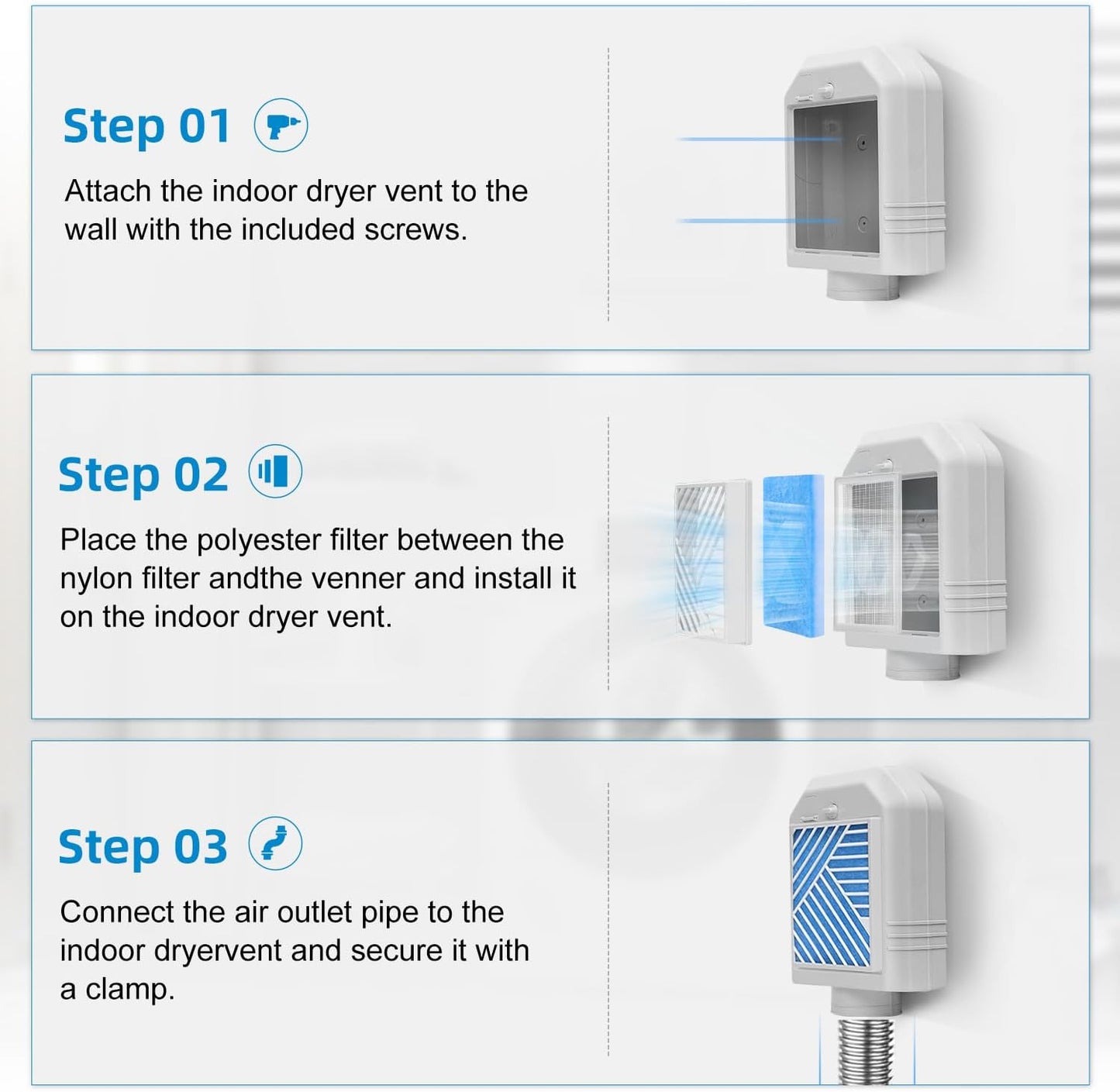 Step 01

Attach the indoor dryer vent to the wall with the included screws.

Step 02

Place the polyester filter between the nylon filter andthe venner and install it on the indoor dryer vent.

Step 03

Connect the air outlet pipe to the indoor dryervent and secure it with a clamp.